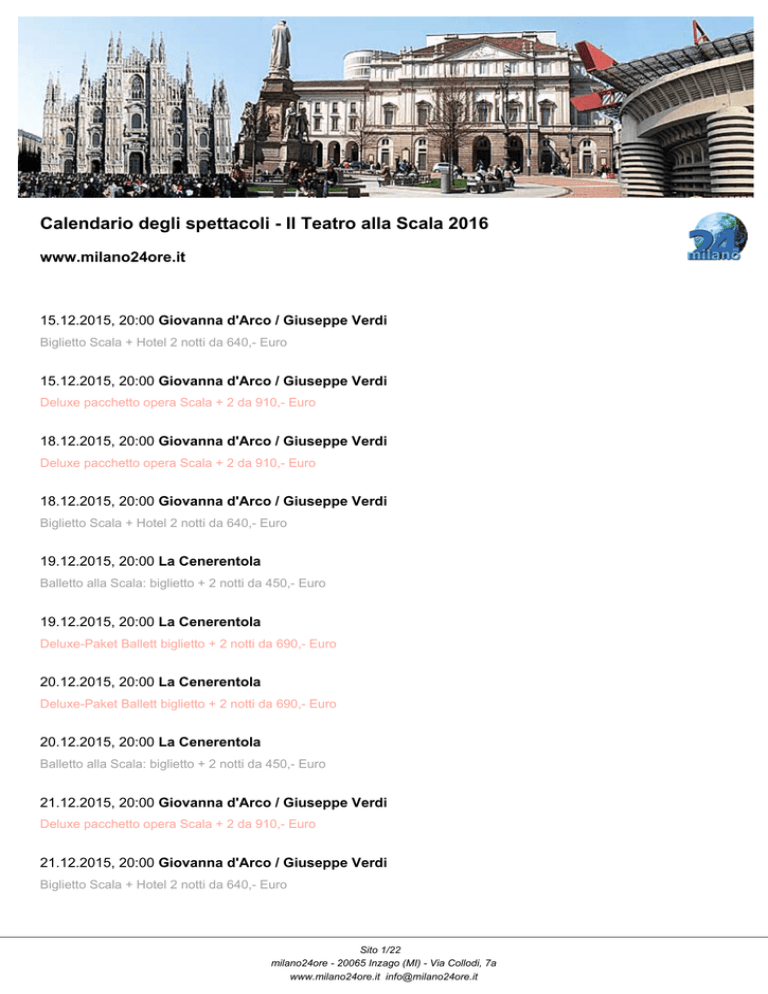 Calendario degli spettacoli - Il Teatro alla Scala 2016

www.milano24ore.it

24 milano

15.12.2015, 20:00 Giovanna d'Arco / Giuseppe Verdi
Biglietto Scala + Hotel 2 notti da 640,- Euro

15.12.2015, 20:00 Giovanna d'Arco / Giuseppe Verdi
Deluxe pacchetto opera Scala + 2 da 910,- Euro

18.12.2015, 20:00 Giovanna d'Arco / Giuseppe Verdi
Deluxe pacchetto opera Scala + 2 da 910,- Euro

18.12.2015, 20:00 Giovanna d'Arco / Giuseppe Verdi
Biglietto Scala + Hotel 2 notti da 640,- Euro

19.12.2015, 20:00 La Cenerentola
Balletto alla Scala: biglietto + 2 notti da 450,- Euro

19.12.2015, 20:00 La Cenerentola
Deluxe-Paket Ballett biglietto + 2 notti da 690,- Euro

20.12.2015, 20:00 La Cenerentola
Deluxe-Paket Ballett biglietto + 2 notti da 690,- Euro

20.12.2015, 20:00 La Cenerentola
Balletto alla Scala: biglietto + 2 notti da 450,- Euro

21.12.2015, 20:00 Giovanna d'Arco / Giuseppe Verdi
Deluxe pacchetto opera Scala + 2 da 910,- Euro

21.12.2015, 20:00 Giovanna d'Arco / Giuseppe Verdi
Biglietto Scala + Hotel 2 notti da 640,- Euro

Sito 1/22
milano24ore - 20065 Inzago (MI) - Via Collodi, 7a
www.milano24ore.it info@milano24ore.it